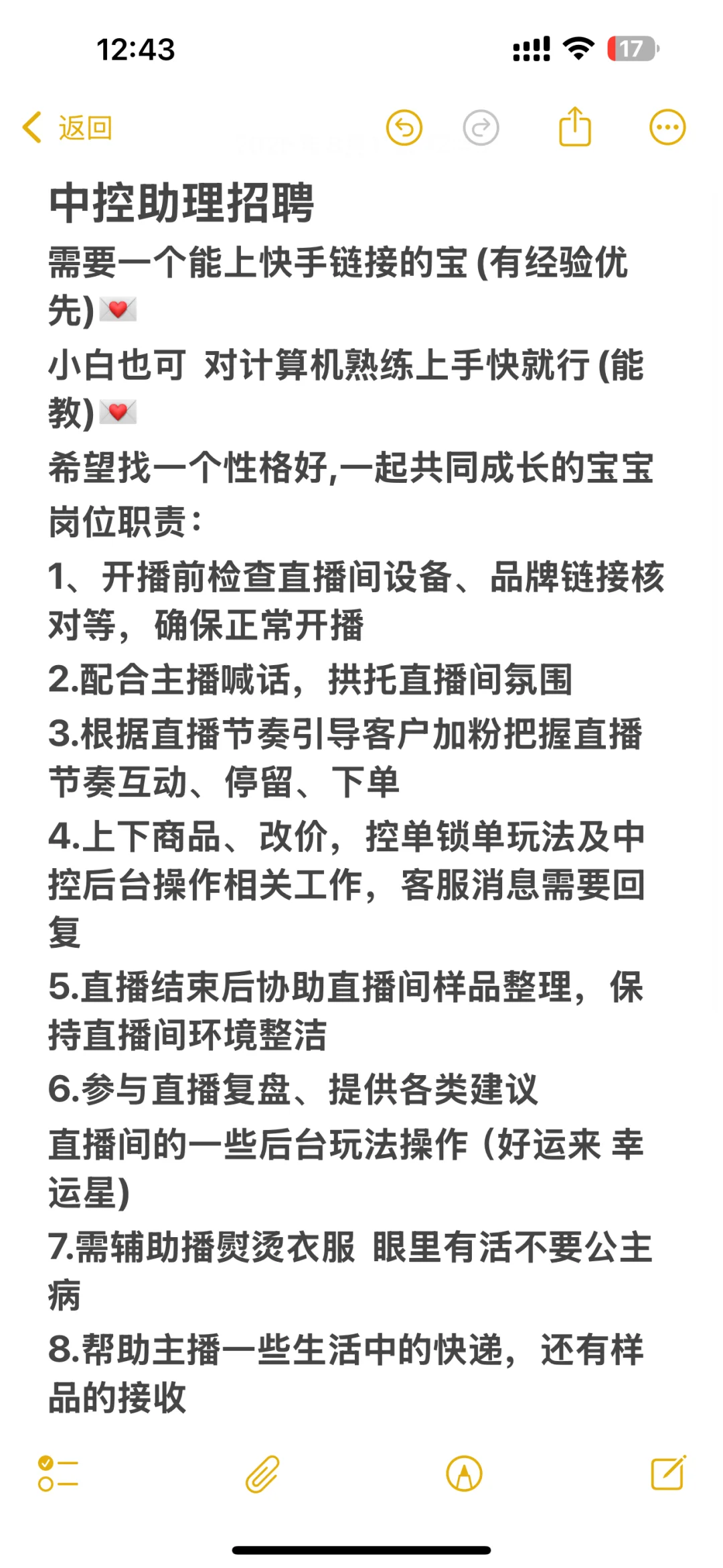 12:43

17

返回

中控助理招聘

需要一个能上快手链接的宝 (有经验优先)💌

小白也可 对计算机熟练上手快就行 (能教)💌

希望找一个性格好,一起共同成长的宝宝

岗位职责:

1、开播前检查直播间设备、品牌链接核对等，确保正常开播

2.配合主播喊话，拱托直播间氛围

3.根据直播节奏引导客户加粉把握直播节奏互动、停留、下单

4.上下商品、改价，控单锁单玩法及中控后台操作相关工作，客服消息需要回复

5.直播结束后协助直播间样品整理，保持直播间环境整洁

6.参与直播复盘、提供各类建议

直播间的一些后台玩法操作 (好运来 幸运星)

7.需辅助播熨烫衣服 眼里有活不要公主病

8.帮助主播一些生活中的快递，还有样品的接收